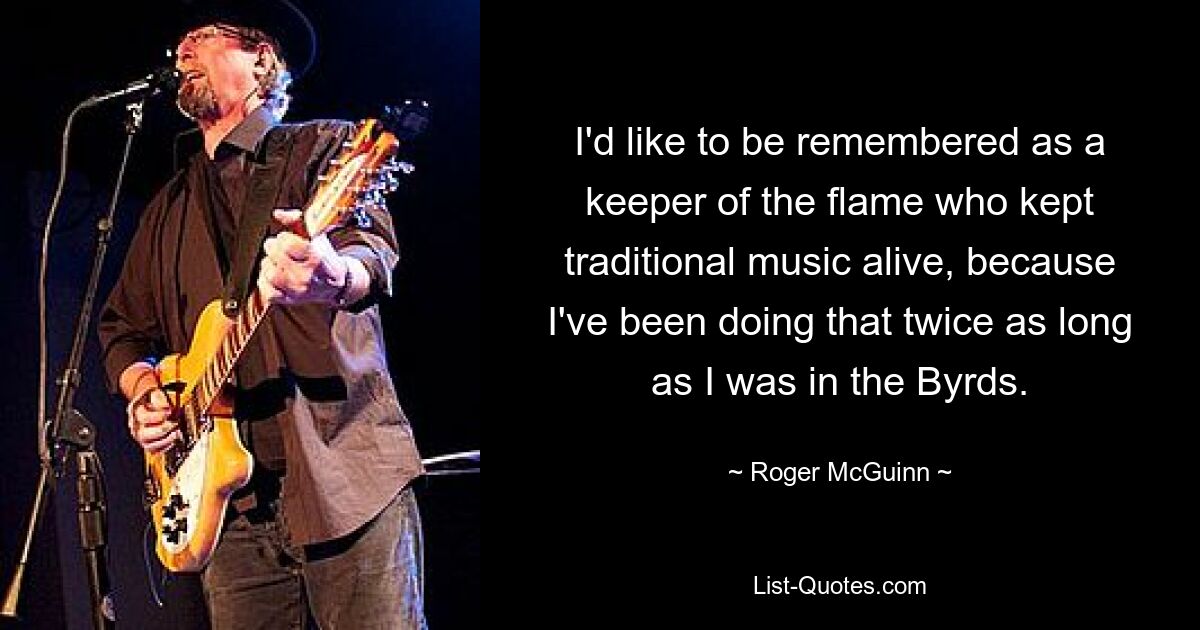 I'd like to be remembered as a keeper of the flame who kept traditional music alive, because I've been doing that twice as long as I was in the Byrds.

~ Roger McGuinn ~

List-Quotes.com